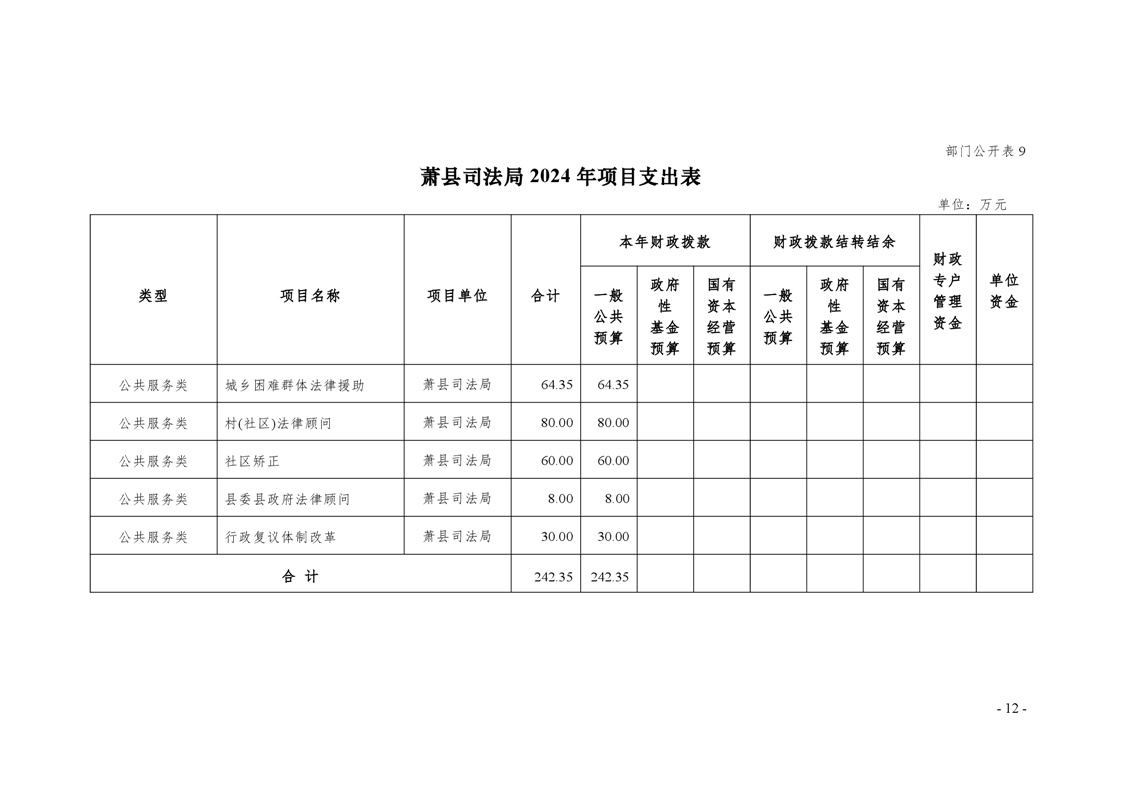 部门公开表 9

萧县司法局 2024 年项目支出表

单位：万元

| 类型 | 项目名称 | 项目单位 | 合计 | 本年财政拨款 一般公共预算 | 本年财政拨款 政府性基金预算 | 本年财政拨款 国有资本经营预算 | 财政拨款结转结余 一般公共预算 | 财政拨款结转结余 政府性基金预算 | 财政拨款结转结余 国有资本经营预算 | 财政专户管理资金 | 单位资金 |
|---|---|---|---|---|---|---|---|---|---|---|---|
| 公共服务类 | 城乡困难群体法律援助 | 萧县司法局 | 64.35 | 64.35 | | | | | | | |
| 公共服务类 | 村(社区)法律顾问 | 萧县司法局 | 80.00 | 80.00 | | | | | | | |
| 公共服务类 | 社区矫正 | 萧县司法局 | 60.00 | 60.00 | | | | | | | |
| 公共服务类 | 县委县政府法律顾问 | 萧县司法局 | 8.00 | 8.00 | | | | | | | |
| 公共服务类 | 行政复议体制改革 | 萧县司法局 | 30.00 | 30.00 | | | | | | | |
| 合 计 | | | 242.35 | 242.35 | | | | | | | |

- 12 -